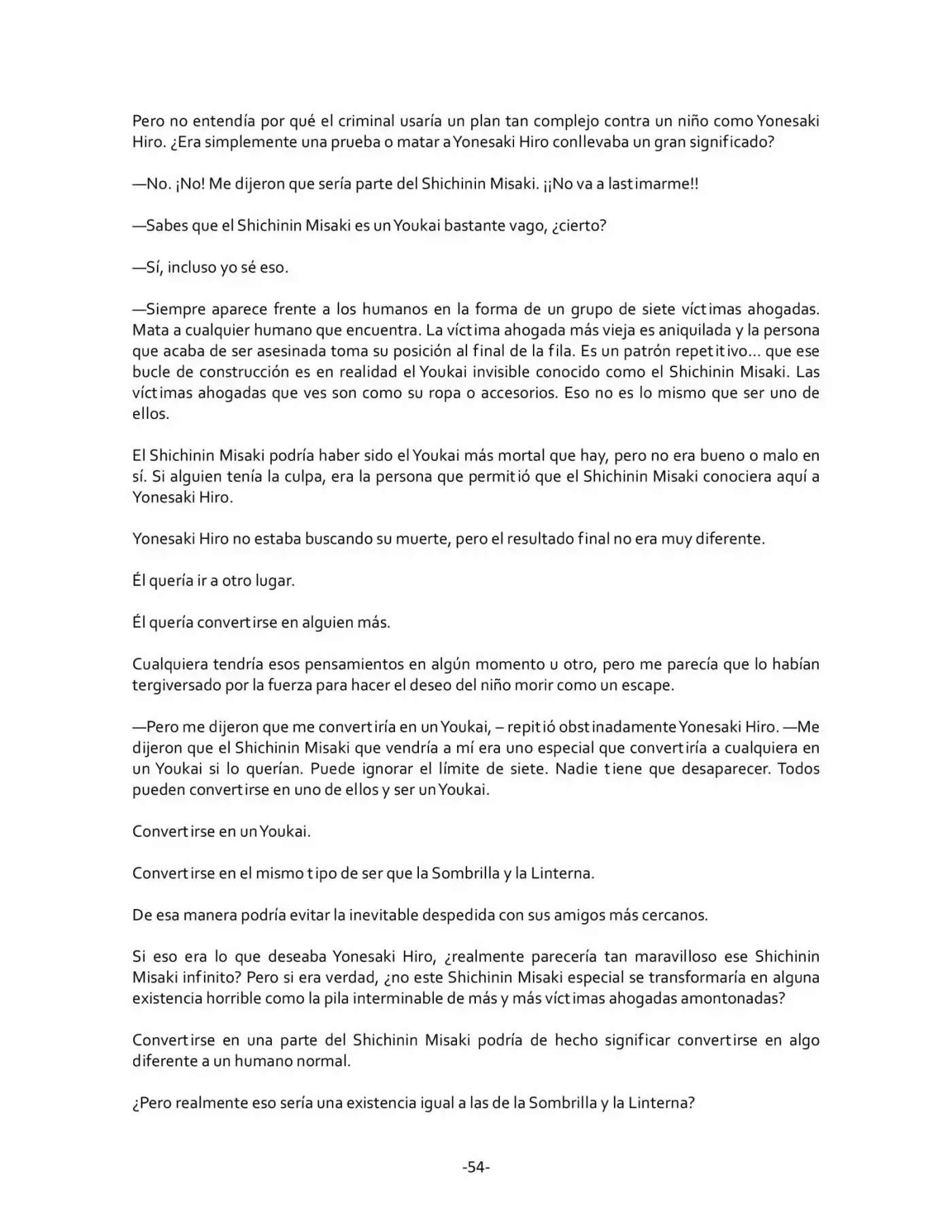 Pero no entendía por qué el criminal usaría un plan tan complejo contra un niño como Yonesaki Hiro. ¿Era simplemente una prueba o matar a Yonesaki Hiro conllevaba un gran significado?

—No. ¡No! Me dijeron que sería parte del Shichinin Misaki. ¡¡No va a lastimarme!!

—Sabes que el Shichinin Misaki es un Youkai bastante vago, ¿cierto?

—Sí, incluso yo sé eso.

—Siempre aparece frente a los humanos en la forma de un grupo de siete víctimas ahogadas. Mata a cualquier humano que encuentra. La víctima ahogada más vieja es aniquilada y la persona que acaba de ser asesinada toma su posición al final de la fila. Es un patrón repetitivo… que ese bucle de construcción es en realidad el Youkai invisible conocido como el Shichinin Misaki. Las víctimas ahogadas que ves son como su ropa o accesorios. Eso no es lo mismo que ser uno de ellos.

El Shichinin Misaki podría haber sido el Youkai más mortal que hay, pero no era bueno o malo en sí. Si alguien tenía la culpa, era la persona que permitió que el Shichinin Misaki conociera aquí a Yonesaki Hiro.

Yonesaki Hiro no estaba buscando su muerte, pero el resultado final no era muy diferente.

Él quería ir a otro lugar.

Él quería convertirse en alguien más.

Cualquiera tendría esos pensamientos en algún momento u otro, pero me parecía que lo habían tergiversado por la fuerza para hacer el deseo del niño morir como un escape.

—Pero me dijeron que me convertiría en un Youkai, – repitió obstinadamente Yonesaki Hiro. —Me dijeron que el Shichinin Misaki que vendría a mí era uno especial que convertiría a cualquiera en un Youkai si lo querían. Puede ignorar el límite de siete. Nadie tiene que desaparecer. Todos pueden convertirse en uno de ellos y ser un Youkai.

Convertirse en un Youkai.

Convertirse en el mismo tipo de ser que la Sombrilla y la Linterna.

De esa manera podría evitar la inevitable despedida con sus amigos más cercanos.

Si eso era lo que deseaba Yonesaki Hiro, ¿realmente parecería tan maravilloso ese Shichinin Misaki infinito? Pero si era verdad, ¿no este Shichinin Misaki especial se transformaría en alguna existencia horrible como la pila interminable de más y más víctimas ahogadas amontonadas?

Convertirse en una parte del Shichinin Misaki podría de hecho significar convertirse en algo diferente a un humano normal.

¿Pero realmente eso sería una existencia igual a las de la Sombrilla y la Linterna?

-54-